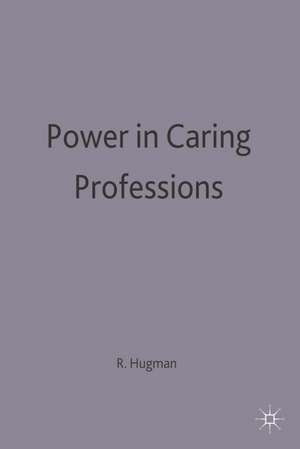 Power in Caring Professions

R. Hugman